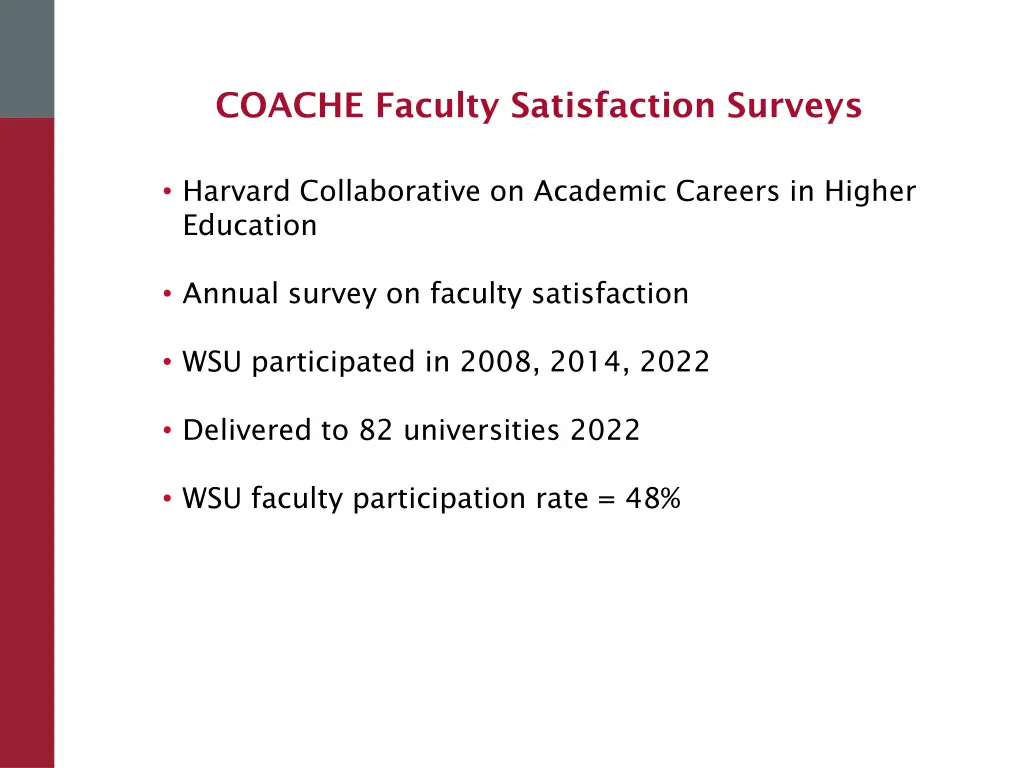 COACHE Faculty Satisfaction Surveys

• Harvard Collaborative on Academic Careers in Higher Education

• Annual survey on faculty satisfaction

• WSU participated in 2008, 2014, 2022

• Delivered to 82 universities 2022

• WSU faculty participation rate = 48%